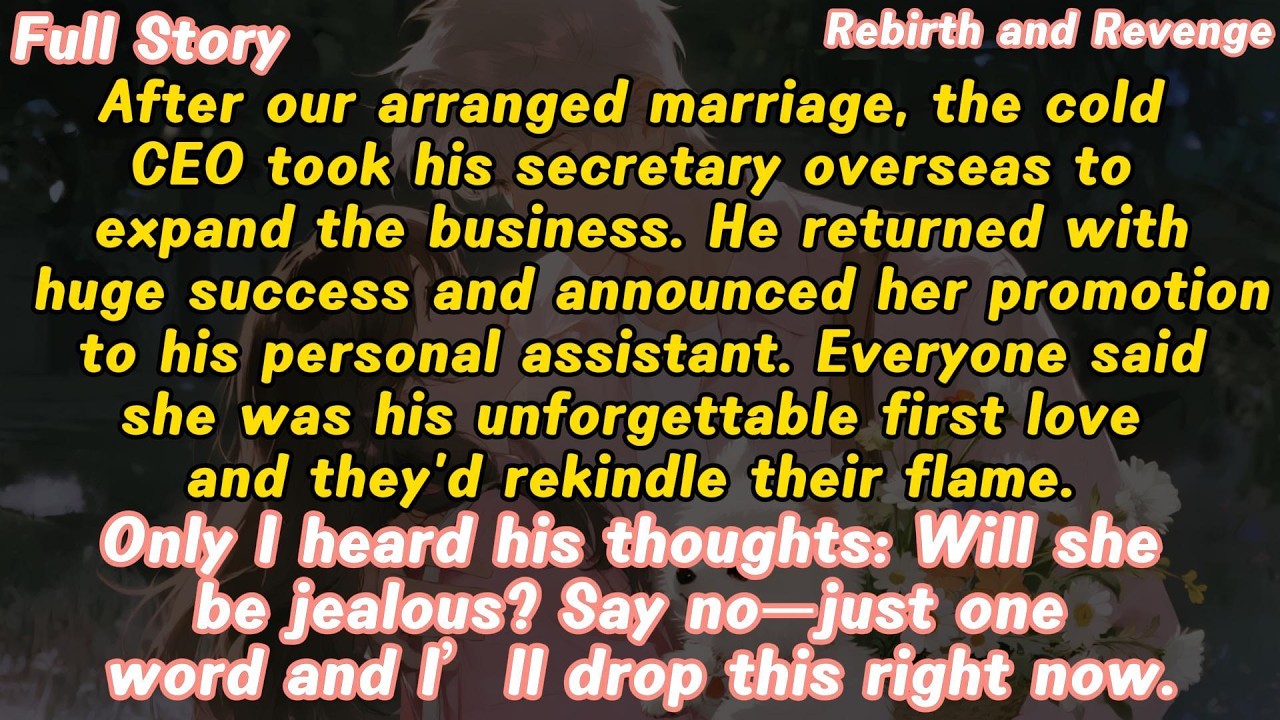 Full Story

Rebirth and Revenge

After our arranged marriage, the cold CEO took his secretary overseas to expand the business. He returned with huge success and announced her promotion to his personal assistant. Everyone said she was his unforgettable first love and they'd rekindle their flame.

Only I heard his thoughts: Will she be jealous? Say no—just one word and I' ll drop this right now.